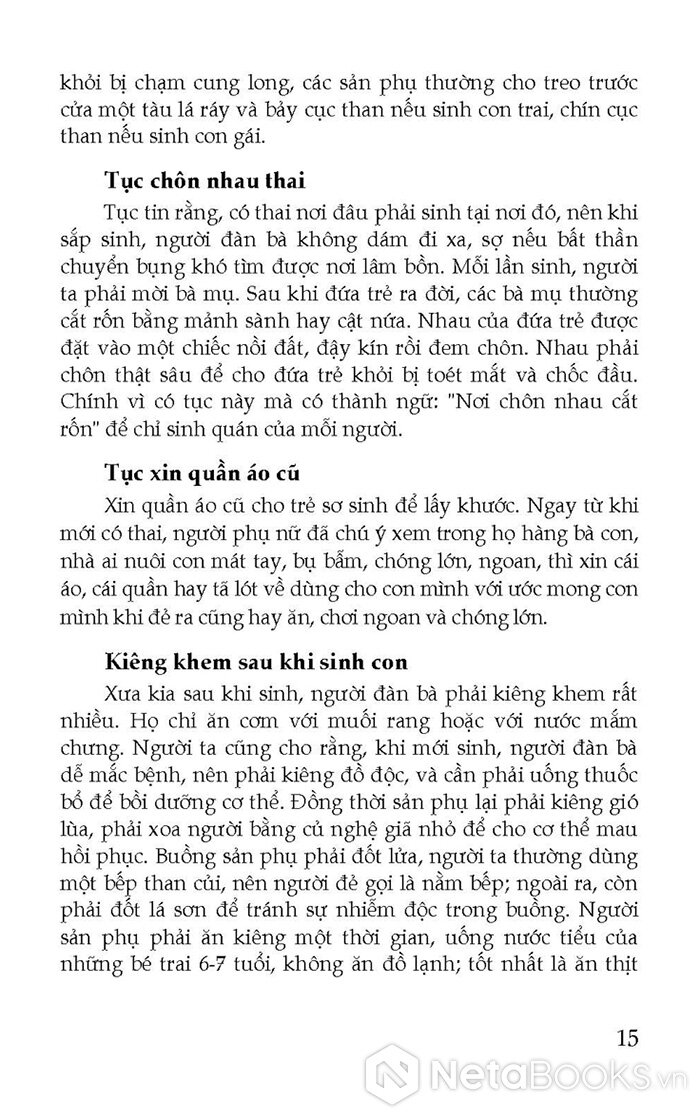 khỏi bị chạm cung long, các sản phụ thường cho treo trước cửa một tàu lá ráy và bảy cục than nếu sinh con trai, chín cục than nếu sinh con gái.

Tục chôn nhau thai

Tục tin rằng, có thai nơi đâu phải sinh tại nơi đó, nên khi sắp sinh, người đàn bà không dám đi xa, sợ nếu bất thần chuyển bụng khó tìm được nơi lâm bồn. Mỗi lần sinh, người ta phải mời bà mụ. Sau khi đứa trẻ ra đời, các bà mụ thường cắt rốn bằng mảnh sành hay cật nứa. Nhau của đứa trẻ được đặt vào một chiếc nồi đất, đậy kín rồi đem chôn. Nhau phải chôn thật sâu để cho đứa trẻ khỏi bị toét mắt và chốc đầu. Chính vì có tục này mà có thành ngữ: "Nơi chôn nhau cắt rốn" để chỉ sinh quán của mỗi người.

Tục xin quần áo cũ

Xin quần áo cũ cho trẻ sơ sinh để lấy khước. Ngay từ khi mới có thai, người phụ nữ đã chú ý xem trong họ hàng bà con, nhà ai nuôi con mát tay, bụ bẫm, chóng lớn, ngoan, thì xin cái áo, cái quần hay tã lót về dùng cho con mình với ước mong con mình khi đẻ ra cũng hay ăn, chơi ngoan và chóng lớn.

Kiêng khem sau khi sinh con

Xưa kia sau khi sinh, người đàn bà phải kiêng khem rất nhiều. Họ chỉ ăn cơm với muối rang hoặc với nước mắm chưng. Người ta cũng cho rằng, khi mới sinh, người đàn bà dễ mắc bệnh, nên phải kiêng đồ độc, và cần phải uống thuốc bổ để bồi dưỡng cơ thể. Đồng thời sản phụ lại phải kiêng gió lùa, phải xoa người bằng củ nghệ giã nhỏ để cho cơ thể mau hồi phục. Buồng sản phụ phải đốt lửa, người ta thường dùng một bếp than củi, nên người đẻ gọi là nằm bếp; ngoài ra, còn phải đốt lá sơn để tránh sự nhiễm độc trong buồng. Người sản phụ phải ăn kiêng một thời gian, uống nước tiểu của những bé trai 6-7 tuổi, không ăn đồ lạnh; tốt nhất là ăn thịt

15

NetaBooks.vn